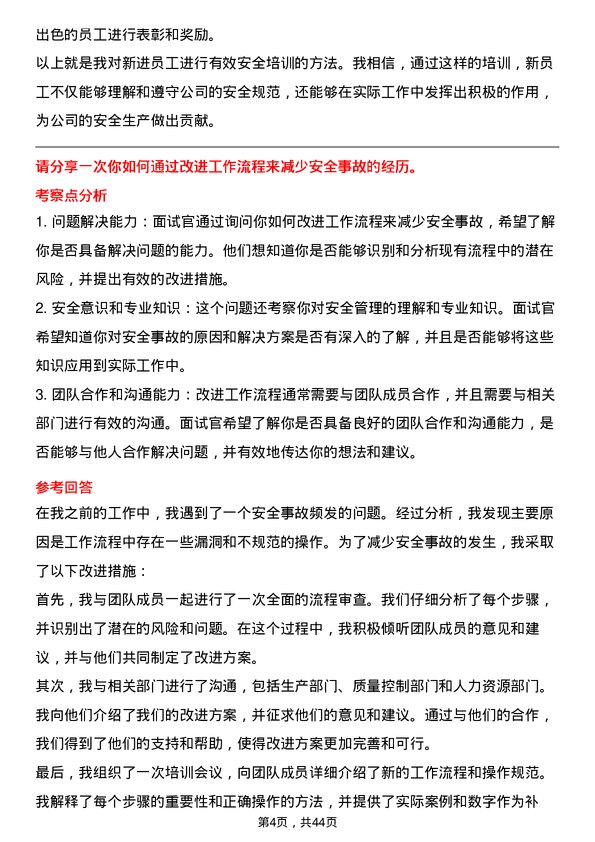 出色的员工进行表彰和奖励。

以上就是我对新进员工进行有效安全培训的方法。我相信，通过这样的培训，新员工不仅能够理解和遵守公司的安全规范，还能够在实际工作中发挥出积极的作用，为公司的安全生产做出贡献。

请分享一次你如何通过改进工作流程来减少安全事故的经历。

考察点分析

1. 问题解决能力：面试官通过询问你如何改进工作流程来减少安全事故，希望了解你是否具备解决问题的能力。他们想知道你是否能够识别和分析现有流程中的潜在风险，并提出有效的改进措施。

2. 安全意识和专业知识：这个问题还考察你对安全管理的理解和专业知识。面试官希望知道你对安全事故的原因和解决方案是否有深入的了解，并且是否能够将这些知识应用到实际工作中。

3. 团队合作和沟通能力：改进工作流程通常需要与团队成员合作，并且需要与相关部门进行有效的沟通。面试官希望了解你是否具备良好的团队合作和沟通能力，是否能够与他人合作解决问题，并有效地传达你的想法和建议。

参考回答

在我之前的工作中，我遇到了一个安全事故频发的问题。经过分析，我发现主要原因是工作流程中存在一些漏洞和不规范的操作。为了减少安全事故的发生，我采取了以下改进措施：

首先，我与团队成员一起进行了一次全面的流程审查。我们仔细分析了每个步骤，并识别出了潜在的风险和问题。在这个过程中，我积极倾听团队成员的意见和建议，并与他们共同制定了改进方案。

其次，我与相关部门进行了沟通，包括生产部门、质量控制部门和人力资源部门。我向他们介绍了我们的改进方案，并征求他们的意见和建议。通过与他们的合作，我们得到了他们的支持和帮助，使得改进方案更加完善和可行。

最后，我组织了一次培训会议，向团队成员详细介绍了新的工作流程和操作规范。我解释了每个步骤的重要性和正确操作的方法，并提供了实际案例和数字作为补

第4页，共44页